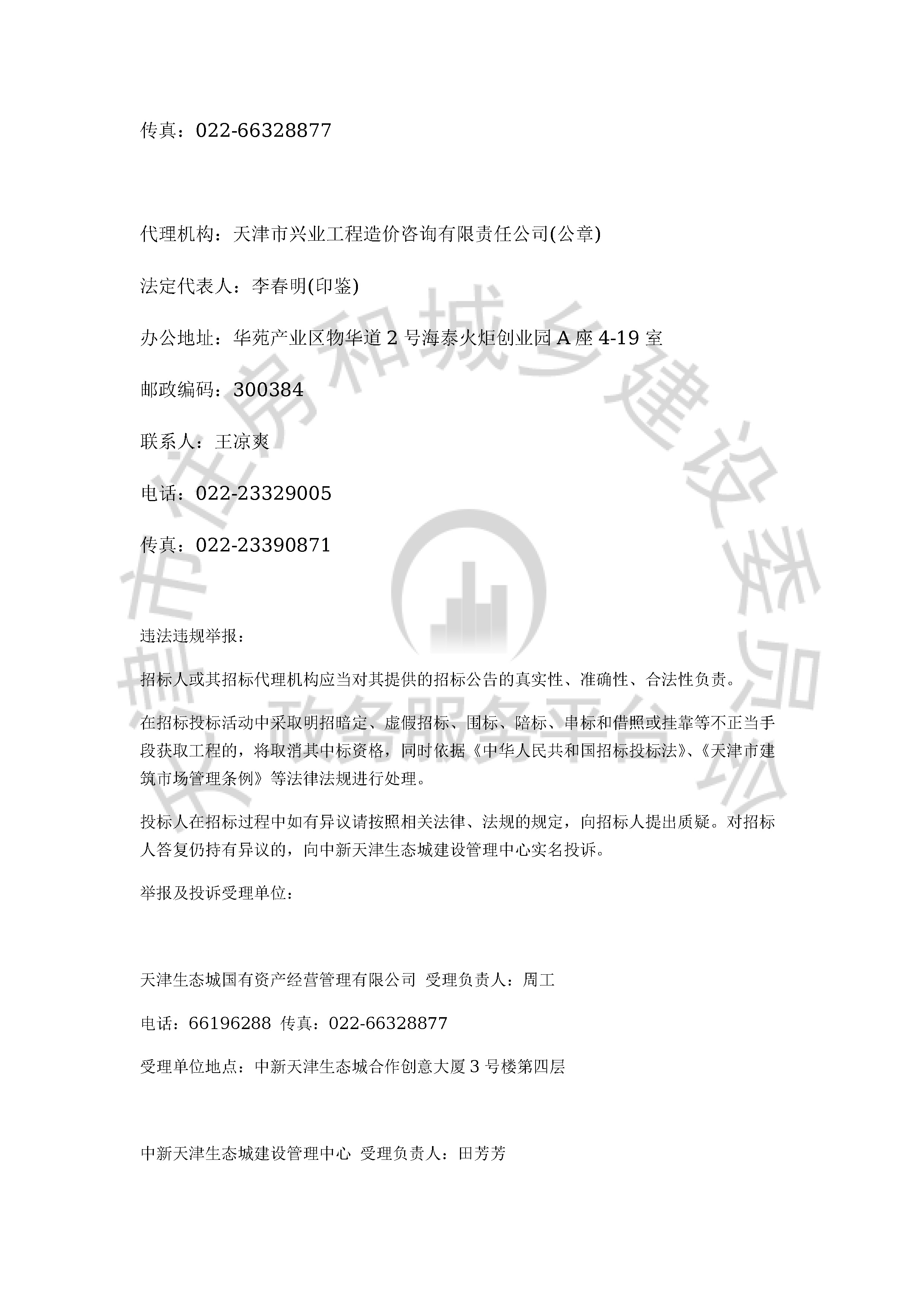 传真：022-66328877

代理机构：天津市兴业工程造价咨询有限责任公司(公章)

法定代表人：李春明(印鉴)

办公地址：华苑产业区物华道 2 号海泰火炬创业园 A 座 4-19 室

邮政编码：300384

联系人：王凉爽

电话：022-23329005

传真：022-23390871

违法违规举报：

招标人或其招标代理机构应当对其提供的招标公告的真实性、准确性、合法性负责。

在招标投标活动中采取明招暗定、虚假招标、围标、陪标、串标和借照或挂靠等不正当手段获取工程的，将取消其中标资格，同时依据《中华人民共和国招标投标法》、《天津市建筑市场管理条例》等法律法规进行处理。

投标人在招标过程中如有异议请按照相关法律、法规的规定，向招标人提出质疑。对招标人答复仍持有异议的，向中新天津生态城建设管理中心实名投诉。

举报及投诉受理单位：

天津生态城国有资产经营管理有限公司 受理负责人：周工

电话：66196288 传真：022-66328877

受理单位地点：中新天津生态城合作创意大厦 3 号楼第四层

中新天津生态城建设管理中心 受理负责人：田芳芳

天津市住房和城乡建设委员会 政务服务平台